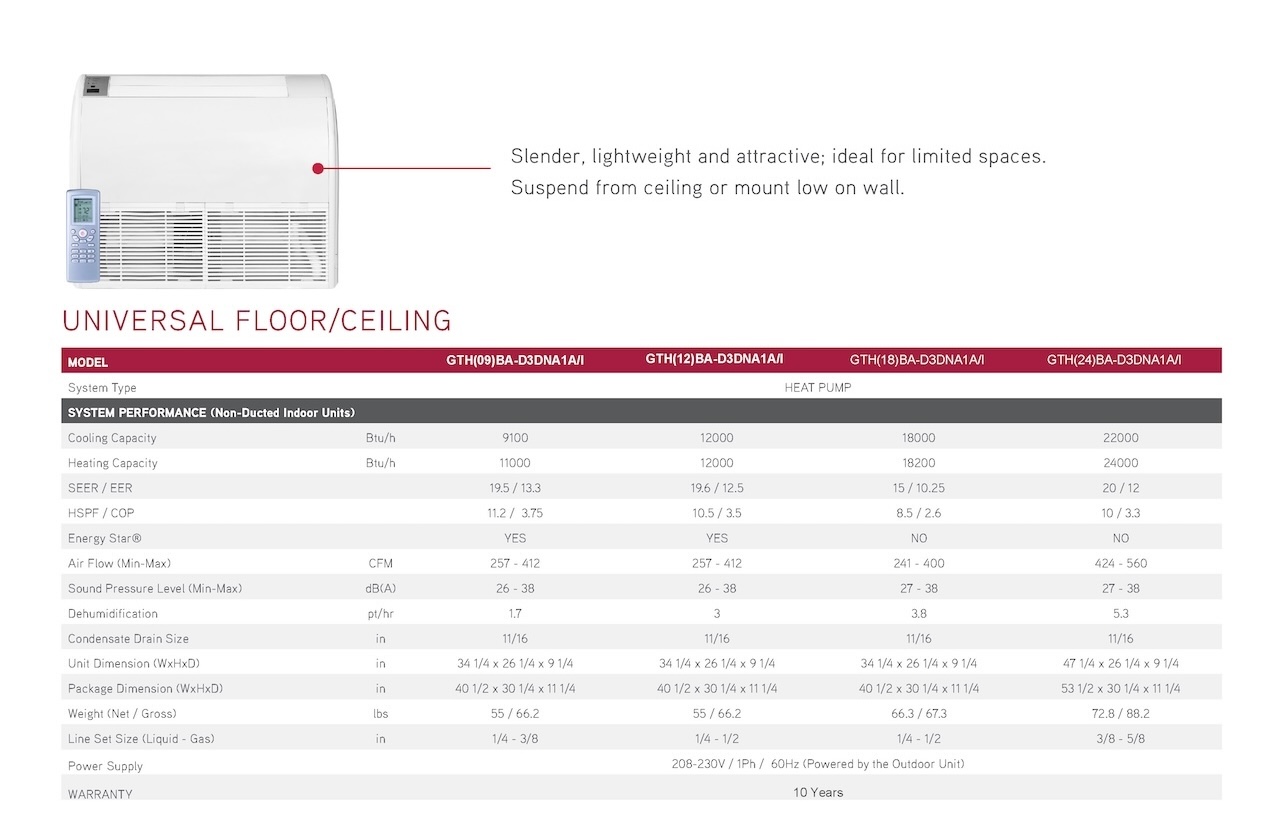 Slender, lightweight and attractive; ideal for limited spaces.
Suspend from ceiling or mount low on wall.

UNIVERSAL FLOOR/CEILING

| MODEL | | GTH(09)BA-D3DNA1A/I | GTH(12)BA-D3DNA1A/I | GTH(18)BA-D3DNA1A/I | GTH(24)BA-D3DNA1A/I |
|---|---|---|---|---|---|
| System Type | | HEAT PUMP | | | |
| SYSTEM PERFORMANCE (Non-Ducted Indoor Units) | | | | | |
| Cooling Capacity | Btu/h | 9100 | 12000 | 18000 | 22000 |
| Heating Capacity | Btu/h | 11000 | 12000 | 18200 | 24000 |
| SEER / EER | | 19.5 / 13.3 | 19.6 / 12.5 | 15 / 10.25 | 20 / 12 |
| HSPF / COP | | 11.2 / 3.75 | 10.5 / 3.5 | 8.5 / 2.6 | 10 / 3.3 |
| Energy Star® | | YES | YES | NO | NO |
| Air Flow (Min-Max) | CFM | 257 - 412 | 257 - 412 | 241 - 400 | 424 - 560 |
| Sound Pressure Level (Min-Max) | dB(A) | 26 - 38 | 26 - 38 | 27 - 38 | 27 - 38 |
| Dehumidification | pt/hr | 1.7 | 3 | 3.8 | 5.3 |
| Condensate Drain Size | in | 11/16 | 11/16 | 11/16 | 11/16 |
| Unit Dimension (WxHxD) | in | 34 1/4 x 26 1/4 x 9 1/4 | 34 1/4 x 26 1/4 x 9 1/4 | 34 1/4 x 26 1/4 x 9 1/4 | 47 1/4 x 26 1/4 x 9 1/4 |
| Package Dimension (WxHxD) | in | 40 1/2 x 30 1/4 x 11 1/4 | 40 1/2 x 30 1/4 x 11 1/4 | 40 1/2 x 30 1/4 x 11 1/4 | 53 1/2 x 30 1/4 x 11 1/4 |
| Weight (Net / Gross) | lbs | 55 / 66.2 | 55 / 66.2 | 66.3 / 67.3 | 72.8 / 88.2 |
| Line Set Size (Liquid - Gas) | in | 1/4 - 3/8 | 1/4 - 1/2 | 1/4 - 1/2 | 3/8 - 5/8 |
| Power Supply | | 208-230V / 1Ph / 60Hz (Powered by the Outdoor Unit) | | | |
| WARRANTY | | 10 Years | | | |